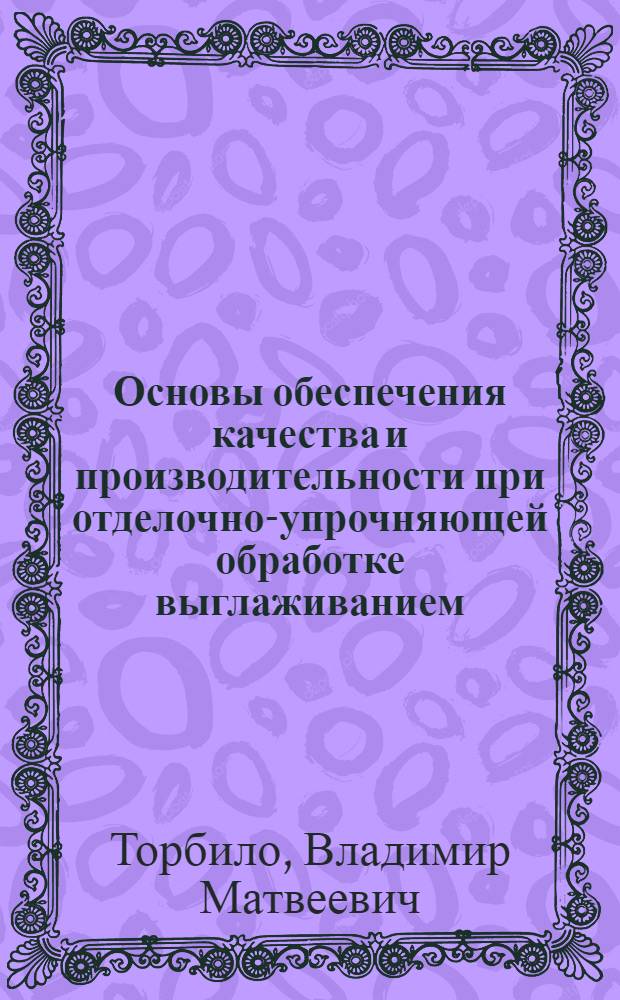 Основы обеспечения качества и производительности при отделочно-упрочняющей обработке выглаживанием

Торбило, Владимир Матвеевич